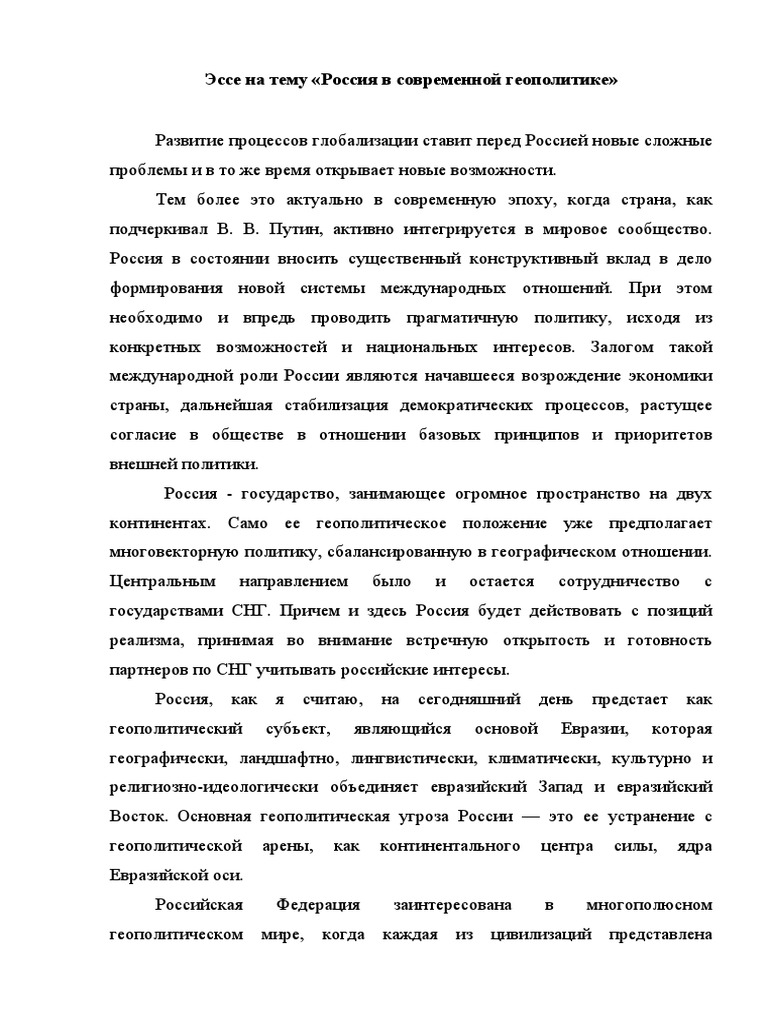 Эссе на тему «Россия в современной геополитике»

Развитие процессов глобализации ставит перед Россией новые сложные проблемы и в то же время открывает новые возможности.

Тем более это актуально в современную эпоху, когда страна, как подчеркивал В. В. Путин, активно интегрируется в мировое сообщество. Россия в состоянии вносить существенный конструктивный вклад в дело формирования новой системы международных отношений. При этом необходимо и впредь проводить прагматичную политику, исходя из конкретных возможностей и национальных интересов. Залогом такой международной роли России являются начавшееся возрождение экономики страны, дальнейшая стабилизация демократических процессов, растущее согласие в обществе в отношении базовых принципов и приоритетов внешней политики.

Россия - государство, занимающее огромное пространство на двух континентах. Само ее геополитическое положение уже предполагает многовекторную политику, сбалансированную в географическом отношении. Центральным направлением было и остается сотрудничество с государствами СНГ. Причем и здесь Россия будет действовать с позиций реализма, принимая во внимание встречную открытость и готовность партнеров по СНГ учитывать российские интересы.

Россия, как я считаю, на сегодняшний день предстает как геополитический субъект, являющийся основой Евразии, которая географически, ландшафтно, лингвистически, климатически, культурно и религиозно-идеологически объединяет евразийский Запад и евразийский Восток. Основная геополитическая угроза России — это ее устранение с геополитической арены, как континентального центра силы, ядра Евразийской оси.

Российская Федерация заинтересована в многополюсном геополитическом мире, когда каждая из цивилизаций представлена